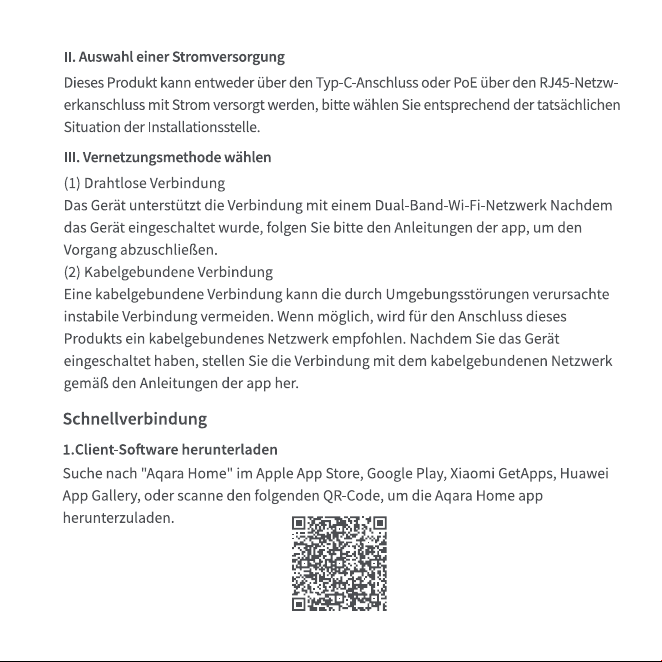 II. Auswahl einer Stromversorgung

Dieses Produkt kann entweder über den Typ-C-Anschluss oder PoE über den RJ45-Netzwerkanschluss mit Strom versorgt werden, bitte wählen Sie entsprechend der tatsächlichen Situation der Installationsstelle.

III. Vernetzungsmethode wählen

(1) Drahtlose Verbindung
Das Gerät unterstützt die Verbindung mit einem Dual-Band-Wi-Fi-Netzwerk Nachdem das Gerät eingeschaltet wurde, folgen Sie bitte den Anleitungen der app, um den Vorgang abzuschließen.
(2) Kabelgebundene Verbindung
Eine kabelgebundene Verbindung kann die durch Umgebungsstörungen verursachte instabile Verbindung vermeiden. Wenn möglich, wird für den Anschluss dieses Produkts ein kabelgebundenes Netzwerk empfohlen. Nachdem Sie das Gerät eingeschaltet haben, stellen Sie die Verbindung mit dem kabelgebundenen Netzwerk gemäß den Anleitungen der app her.

Schnellverbindung

1.Client-Software herunterladen

Suche nach "Aqara Home" im Apple App Store, Google Play, Xiaomi GetApps, Huawei App Gallery, oder scanne den folgenden QR-Code, um die Aqara Home app herunterzuladen.